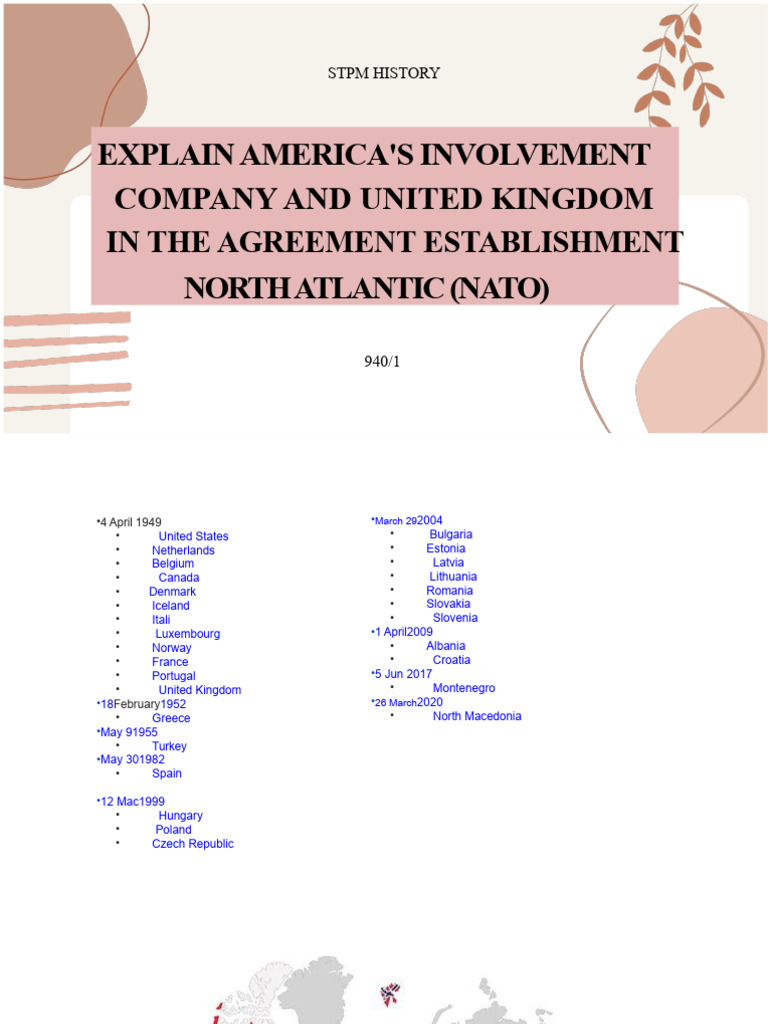 STPM HISTORY

EXPLAIN AMERICA'S INVOLVEMENT COMPANY AND UNITED KINGDOM IN THE AGREEMENT ESTABLISHMENT NORTH ATLANTIC (NATO)

940/1

•4 April 1949
• United States
• Netherlands
• Belgium
• Canada
• Denmark
• Iceland
• Itali
• Luxembourg
• Norway
• France
• Portugal
• United Kingdom
•18February1952
• Greece
•May 91955
• Turkey
•May 301982
• Spain

•12 Mac1999
• Hungary
• Poland
• Czech Republic

•March 292004
• Bulgaria
• Estonia
• Latvia
• Lithuania
• Romania
• Slovakia
• Slovenia
•1 April2009
• Albania
• Croatia
•5 Jun 2017
• Montenegro
•26 March2020
• North Macedonia